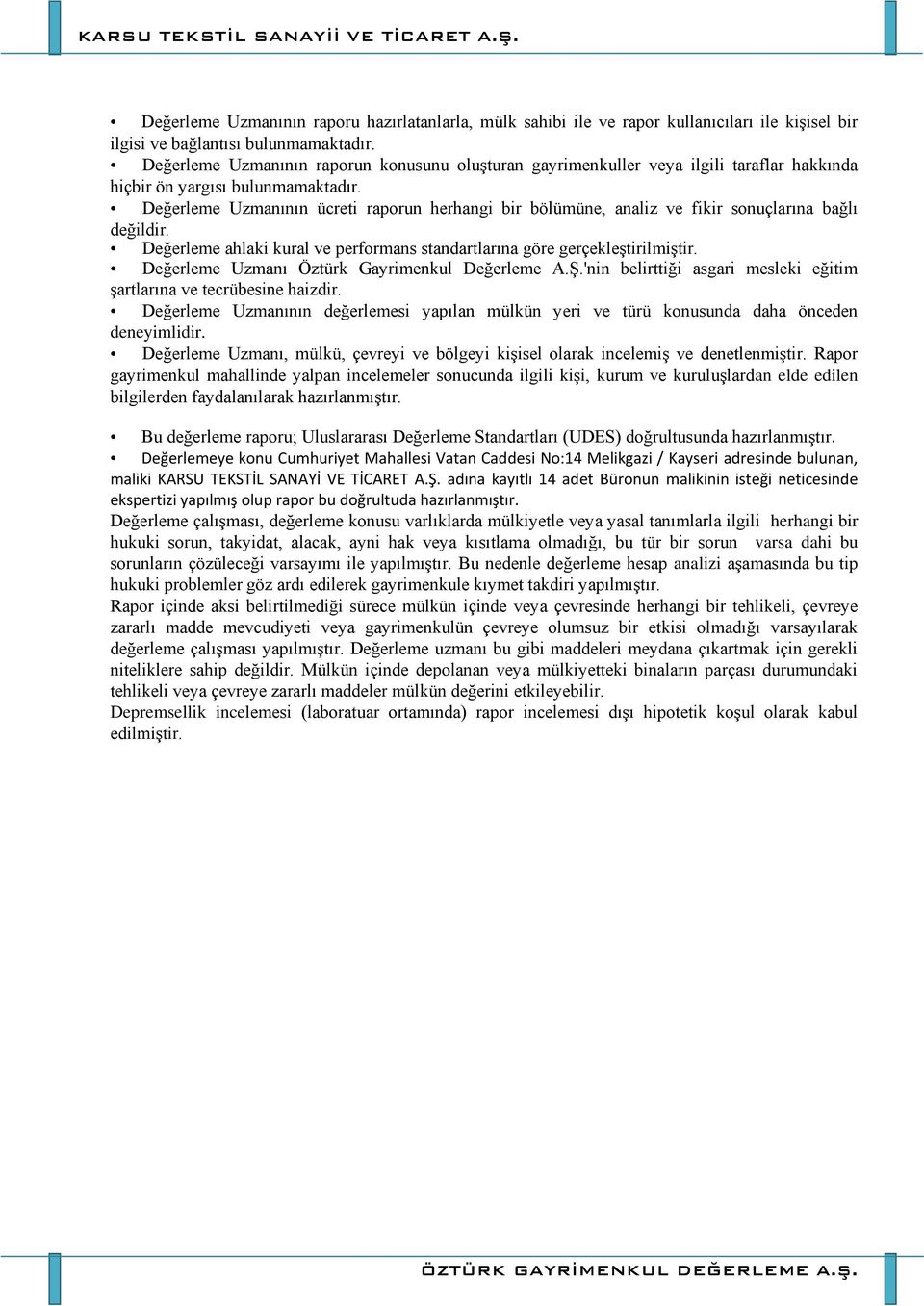 KARSU TEKSTİL SANAYİİ VE TİCARET A.Ş.

• Değerleme Uzmanının raporu hazırlatanlarla, mülk sahibi ile ve rapor kullanıcıları ile kişisel bir ilgisi ve bağlantısı bulunmamaktadır.
• Değerleme Uzmanının raporun konusunu oluşturan gayrimenkuller veya ilgili taraflar hakkında hiçbir ön yargısı bulunmamaktadır.
• Değerleme Uzmanının ücreti raporun herhangi bir bölümüne, analiz ve fikir sonuçlarına bağlı değildir.
• Değerleme ahlaki kural ve performans standartlarına göre gerçekleştirilmiştir.
• Değerleme Uzmanı Öztürk Gayrimenkul Değerleme A.Ş.'nin belirttiği asgari mesleki eğitim şartlarına ve tecrübesine haizdir.
• Değerleme Uzmanının değerlemesi yapılan mülkün yeri ve türü konusunda daha önceden deneyimlidir.
• Değerleme Uzmanı, mülkü, çevreyi ve bölgeyi kişisel olarak incelemiş ve denetlenmiştir. Rapor gayrimenkul mahallinde yalpan incelemeler sonucunda ilgili kişi, kurum ve kuruluşlardan elde edilen bilgilerden faydalanılarak hazırlanmıştır.

• Bu değerleme raporu; Uluslararası Değerleme Standartları (UDES) doğrultusunda hazırlanmıştır.
• Değerlemeye konu Cumhuriyet Mahallesi Vatan Caddesi No:14 Melikgazi / Kayseri adresinde bulunan, maliki KARSU TEKSTİL SANAYİ VE TİCARET A.Ş. adına kayıtlı 14 adet Büronun malikinin isteği neticesinde ekspertizi yapılmış olup rapor bu doğrultuda hazırlanmıştır.
Değerleme çalışması, değerleme konusu varlıklarda mülkiyetle veya yasal tanımlarla ilgili herhangi bir hukuki sorun, takyidat, alacak, ayni hak veya kısıtlama olmadığı, bu tür bir sorun varsa dahi bu sorunların çözüleceği varsayımı ile yapılmıştır. Bu nedenle değerleme hesap analizi aşamasında bu tip hukuki problemler göz ardı edilerek gayrimenkule kıymet takdiri yapılmıştır.
Rapor içinde aksi belirtilmediği sürece mülkün içinde veya çevresinde herhangi bir tehlikeli, çevreye zararlı madde mevcudiyeti veya gayrimenkulün çevreye olumsuz bir etkisi olmadığı varsayılarak değerleme çalışması yapılmıştır. Değerleme uzmanı bu gibi maddeleri meydana çıkartmak için gerekli niteliklere sahip değildir. Mülkün içinde depolanan veya mülkiyetteki binaların parçası durumundaki tehlikeli veya çevreye zararlı maddeler mülkün değerini etkileyebilir.
Depremsellik incelemesi (laboratuar ortamında) rapor incelemesi dışı hipotetik koşul olarak kabul edilmiştir.

ÖZTÜRK GAYRİMENKUL DEĞERLEME A.Ş.